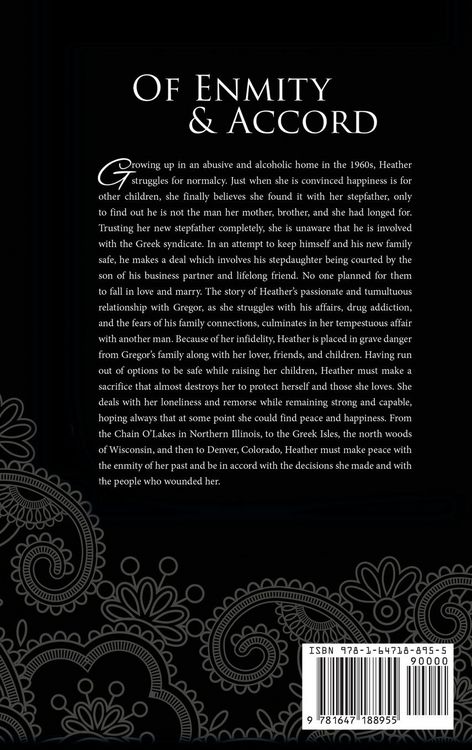 Of Enmity
& Accord

Growing up in an abusive and alcoholic home in the 1960s, Heather struggles for normalcy. Just when she is convinced happiness is for other children, she finally believes she found it with her stepfather, only to find out he is not the man her mother, brother, and she had longed for. Trusting her new stepfather completely, she is unaware that he is involved with the Greek syndicate. In an attempt to keep himself and his new family safe, he makes a deal which involves his stepdaughter being courted by the son of his business partner and lifelong friend. No one planned for them to fall in love and marry. The story of Heather's passionate and tumultuous relationship with Gregor, as she struggles with his affairs, drug addiction, and the fears of his family connections, culminates in her tempestuous affair with another man. Because of her infidelity, Heather is placed in grave danger from Gregor's family along with her lover, friends, and children. Having run out of options to be safe while raising her children, Heather must make a sacrifice that almost destroys her to protect herself and those she loves. She deals with her loneliness and remorse while remaining strong and capable, hoping always that at some point she could find peace and happiness. From the Chain O'Lakes in Northern Illinois, to the Greek Isles, the north woods of Wisconsin, and then to Denver, Colorado, Heather must make peace with the enmity of her past and be in accord with the decisions she made and with the people who wounded her.

ISBN 978-1-64718-895-5
90000
9 781647 188955